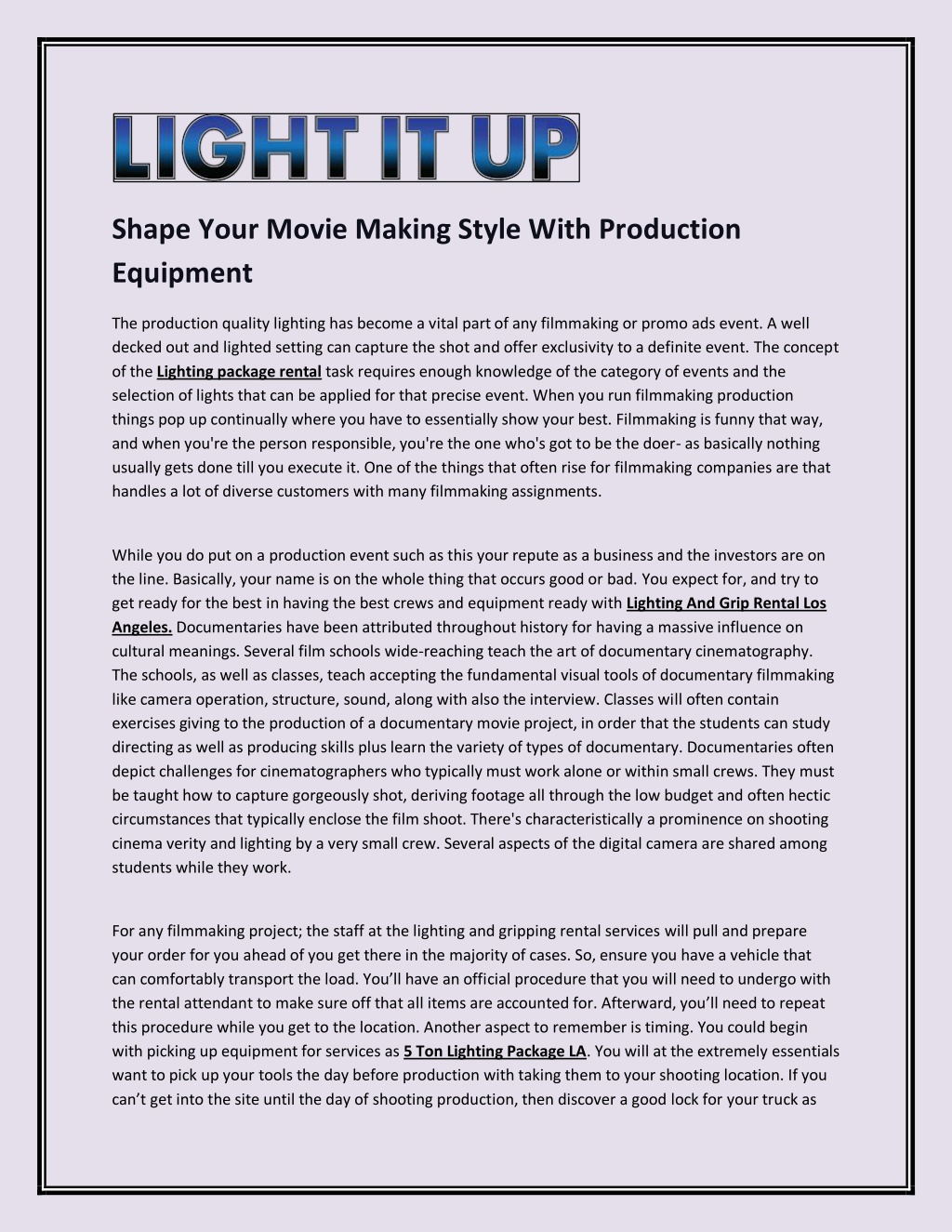 LIGHT IT UP

Shape Your Movie Making Style With Production Equipment

The production quality lighting has become a vital part of any filmmaking or promo ads event. A well decked out and lighted setting can capture the shot and offer exclusivity to a definite event. The concept of the Lighting package rental task requires enough knowledge of the category of events and the selection of lights that can be applied for that precise event. When you run filmmaking production things pop up continually where you have to essentially show your best. Filmmaking is funny that way, and when you're the person responsible, you're the one who's got to be the doer- as basically nothing usually gets done till you execute it. One of the things that often rise for filmmaking companies are that handles a lot of diverse customers with many filmmaking assignments.

While you do put on a production event such as this your repute as a business and the investors are on the line. Basically, your name is on the whole thing that occurs good or bad. You expect for, and try to get ready for the best in having the best crews and equipment ready with Lighting And Grip Rental Los Angeles. Documentaries have been attributed throughout history for having a massive influence on cultural meanings. Several film schools wide-reaching teach the art of documentary cinematography. The schools, as well as classes, teach accepting the fundamental visual tools of documentary filmmaking like camera operation, structure, sound, along with also the interview. Classes will often contain exercises giving to the production of a documentary movie project, in order that the students can study directing as well as producing skills plus learn the variety of types of documentary. Documentaries often depict challenges for cinematographers who typically must work alone or within small crews. They must be taught how to capture gorgeously shot, deriving footage all through the low budget and often hectic circumstances that typically enclose the film shoot. There's characteristically a prominence on shooting cinema verity and lighting by a very small crew. Several aspects of the digital camera are shared among students while they work.

For any filmmaking project; the staff at the lighting and gripping rental services will pull and prepare your order for you ahead of you get there in the majority of cases. So, ensure you have a vehicle that can comfortably transport the load. You'll have an official procedure that you will need to undergo with the rental attendant to make sure off that all items are accounted for. Afterward, you'll need to repeat this procedure while you get to the location. Another aspect to remember is timing. You could begin with picking up equipment for services as 5 Ton Lighting Package LA. You will at the extremely essentials want to pick up your tools the day before production with taking them to your shooting location. If you can't get into the site until the day of shooting production, then discover a good lock for your truck as